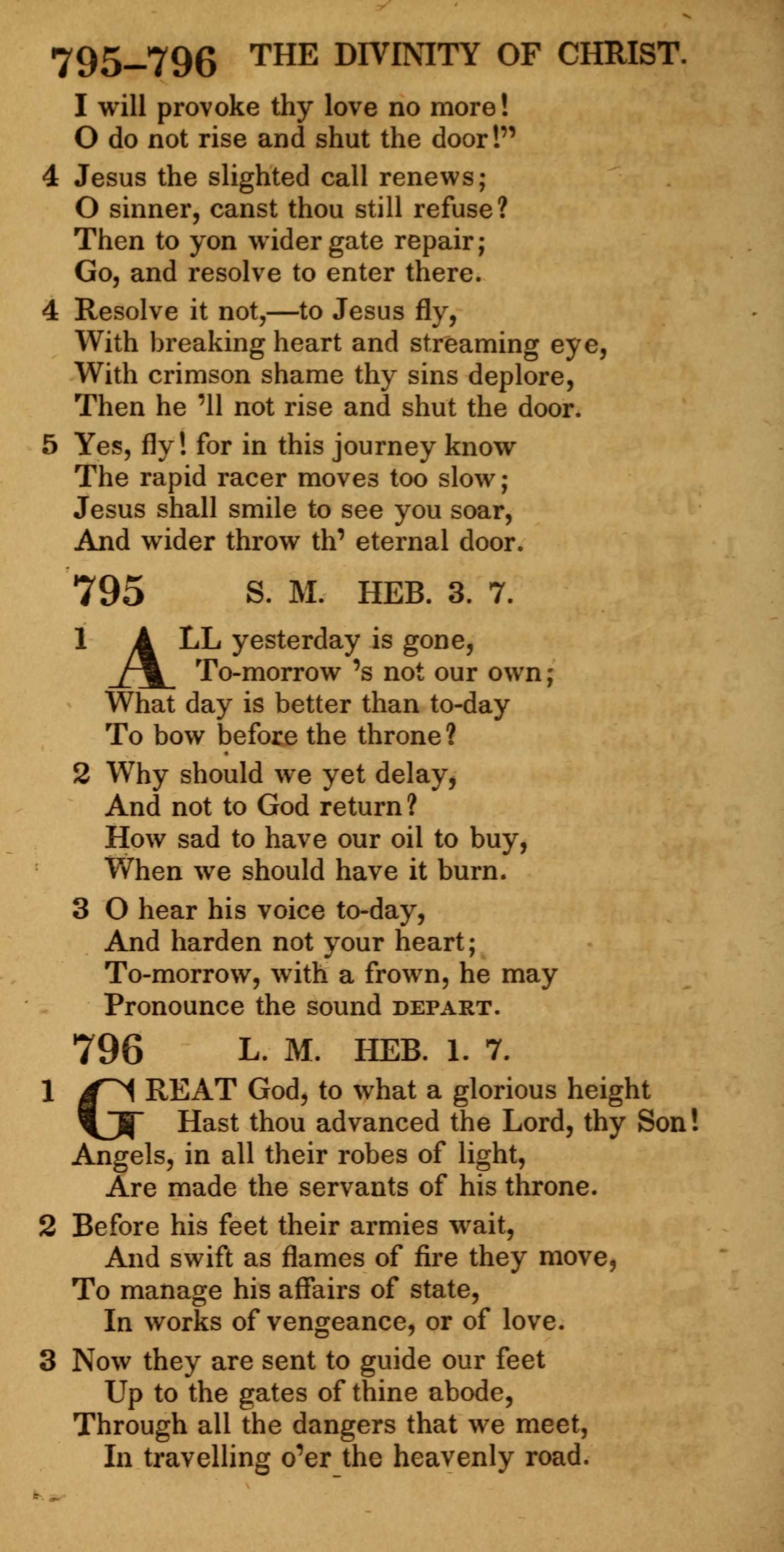 795–796 THE DIVINITY OF CHRIST.

I will provoke thy love no more!
O do not rise and shut the door!"

4 Jesus the slighted call renews;
O sinner, canst thou still refuse?
Then to yon wider gate repair;
Go, and resolve to enter there.

4 Resolve it not,—to Jesus fly,
With breaking heart and streaming eye,
With crimson shame thy sins deplore,
Then he 'll not rise and shut the door.

5 Yes, fly! for in this journey know
The rapid racer moves too slow;
Jesus shall smile to see you soar,
And wider throw th' eternal door.

795 S. M. HEB. 3. 7.

1 ALL yesterday is gone,
To-morrow 's not our own;
What day is better than to-day
To bow before the throne?

2 Why should we yet delay,
And not to God return?
How sad to have our oil to buy,
When we should have it burn.

3 O hear his voice to-day,
And harden not your heart;
To-morrow, with a frown, he may
Pronounce the sound DEPART.

796 L. M. HEB. 1. 7.

1 GREAT God, to what a glorious height
Hast thou advanced the Lord, thy Son!
Angels, in all their robes of light,
Are made the servants of his throne.

2 Before his feet their armies wait,
And swift as flames of fire they move,
To manage his affairs of state,
In works of vengeance, or of love.

3 Now they are sent to guide our feet
Up to the gates of thine abode,
Through all the dangers that we meet,
In travelling o'er the heavenly road.